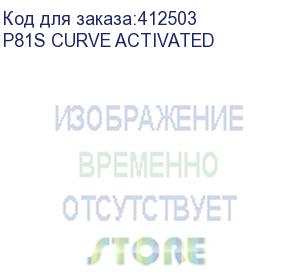 Код для заказа:412503
P81S CURVE ACTIVATED

ИЗОБРАЖЕНИЕ
ВРЕМЕННО
ОТСУТСТВУЕТ
STORE